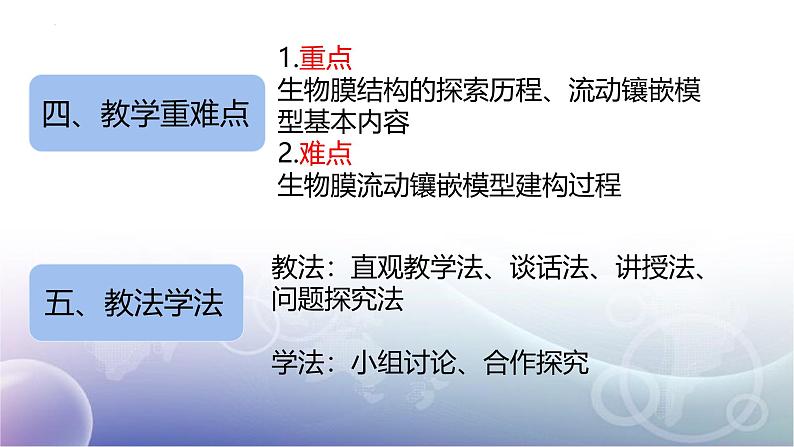 四、教学重难点

1.重点
生物膜结构的探索历程、流动镶嵌模型基本内容
2.难点
生物膜流动镶嵌模型建构过程

五、教法学法

教法：直观教学法、谈话法、讲授法、问题探究法

学法：小组讨论、合作探究